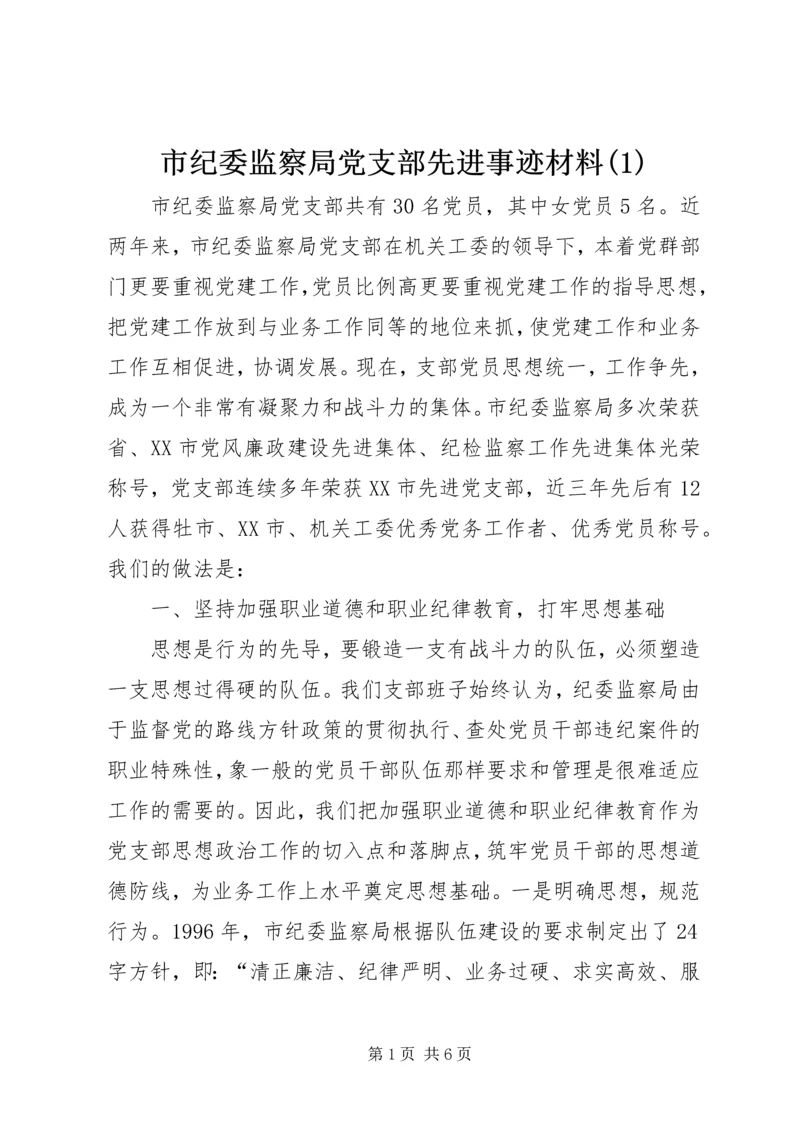 市纪委监察局党支部先进事迹材料(1)

市纪委监察局党支部共有30名党员，其中女党员5名。近两年来，市纪委监察局党支部在机关工委的领导下，本着党群部门更要重视党建工作,党员比例高更要重视党建工作的指导思想，把党建工作放到与业务工作同等的地位来抓，使党建工作和业务工作互相促进，协调发展。现在，支部党员思想统一，工作争先，成为一个非常有凝聚力和战斗力的集体。市纪委监察局多次荣获省、XX市党风廉政建设先进集体、纪检监察工作先进集体光荣称号，党支部连续多年荣获XX市先进党支部，近三年先后有12人获得牡市、XX市、机关工委优秀党务工作者、优秀党员称号。我们的做法是：

一、坚持加强职业道德和职业纪律教育，打牢思想基础

思想是行为的先导，要锻造一支有战斗力的队伍，必须塑造一支思想过得硬的队伍。我们支部班子始终认为，纪委监察局由于监督党的路线方针政策的贯彻执行、查处党员干部违纪案件的职业特殊性，象一般的党员干部队伍那样要求和管理是很难适应工作的需要的。因此，我们把加强职业道德和职业纪律教育作为党支部思想政治工作的切入点和落脚点，筑牢党员干部的思想道德防线，为业务工作上水平奠定思想基础。一是明确思想，规范行为。1996年，市纪委监察局根据队伍建设的要求制定出了24字方针，即：“清正廉洁、纪律严明、业务过硬、求实高效、服

第1页 共6页